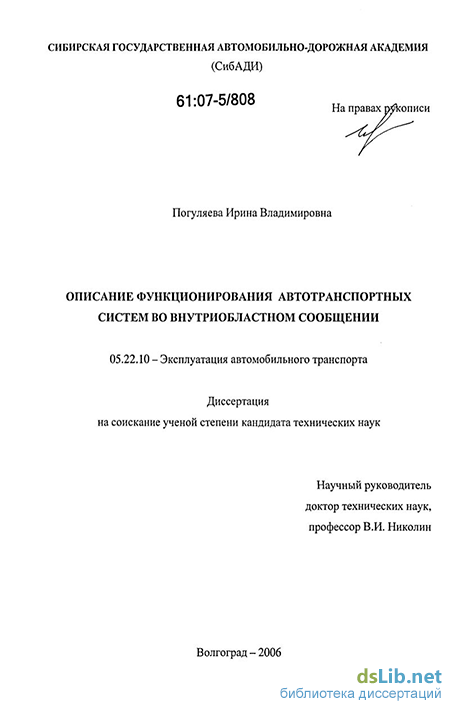 СИБИРСКАЯ ГОСУДАРСТВЕННАЯ АВТОМОБИЛЬНО-ДОРОЖНАЯ АКАДЕМИЯ
(СибАДИ)

61:07-5/808

На правах рукописи

Погуляева Ирина Владимировна

ОПИСАНИЕ ФУНКЦИОНИРОВАНИЯ АВТОТРАНСПОРТНЫХ СИСТЕМ ВО ВНУТРИОБЛАСТНОМ СООБЩЕНИИ

05.22.10 – Эксплуатация автомобильного транспорта

Диссертация
на соискание ученой степени кандидата технических наук

Научный руководитель
доктор технических наук,
профессор В.И. Николин

Волгоград – 2006

dsLib.net
библиотека диссертаций